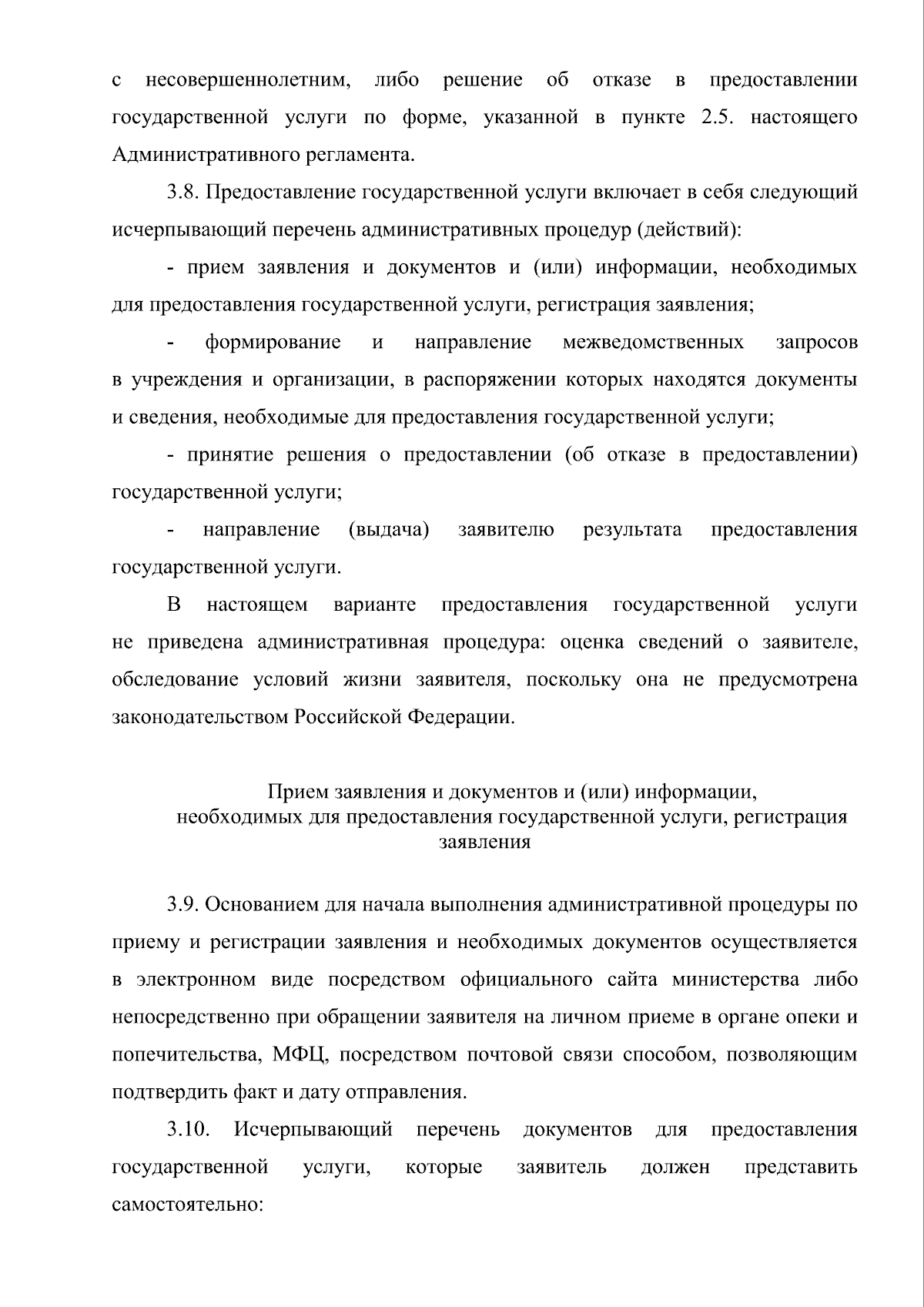 с несовершеннолетним, либо решение об отказе в предоставлении государственной услуги по форме, указанной в пункте 2.5. настоящего Административного регламента.

3.8. Предоставление государственной услуги включает в себя следующий исчерпывающий перечень административных процедур (действий):

- прием заявления и документов и (или) информации, необходимых для предоставления государственной услуги, регистрация заявления;

- формирование и направление межведомственных запросов в учреждения и организации, в распоряжении которых находятся документы и сведения, необходимые для предоставления государственной услуги;

- принятие решения о предоставлении (об отказе в предоставлении) государственной услуги;

- направление (выдача) заявителю результата предоставления государственной услуги.

В настоящем варианте предоставления государственной услуги не приведена административная процедура: оценка сведений о заявителе, обследование условий жизни заявителя, поскольку она не предусмотрена законодательством Российской Федерации.

Прием заявления и документов и (или) информации, необходимых для предоставления государственной услуги, регистрация заявления

3.9. Основанием для начала выполнения административной процедуры по приему и регистрации заявления и необходимых документов осуществляется в электронном виде посредством официального сайта министерства либо непосредственно при обращении заявителя на личном приеме в органе опеки и попечительства, МФЦ, посредством почтовой связи способом, позволяющим подтвердить факт и дату отправления.

3.10. Исчерпывающий перечень документов для предоставления государственной услуги, которые заявитель должен представить самостоятельно: